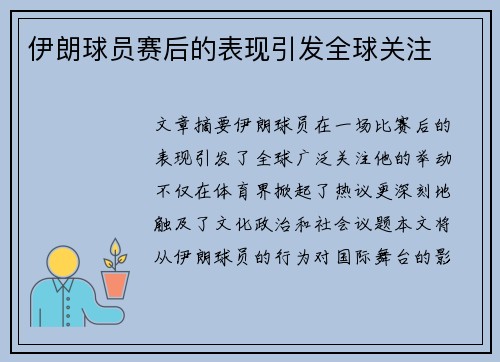 伊朗球员赛后的表现引发全球关注

文章摘要伊朗球员在一场比赛后的表现引发了全球广泛关注他的举动不仅在体育界掀起了热议更深刻地触及了文化政治和社会议题本文将从伊朗球员的行为对国际舞台的影